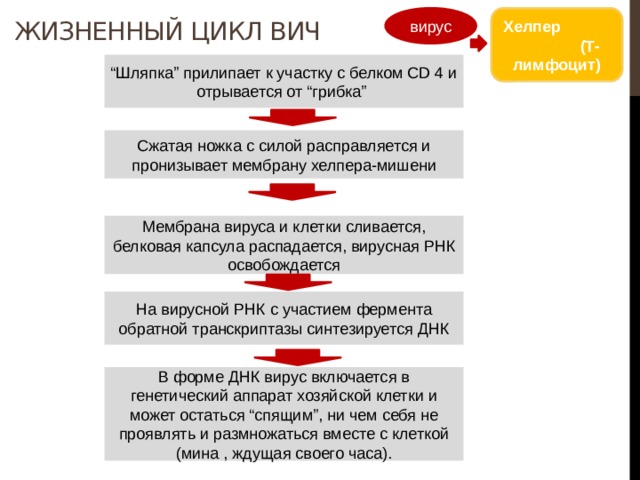 ЖИЗНЕННЫЙ ЦИКЛ ВИЧ

вирус

Хелпер (Т-лимфоцит)

“Шляпка” прилипает к участку с белком CD 4 и отрывается от “грибка”

Сжатая ножка с силой расправляется и пронизывает мембрану хелпера-мишени

Мембрана вируса и клетки сливается, белковая капсула распадается, вирусная РНК освобождается

На вирусной РНК с участием фермента обратной транскриптазы синтезируется ДНК

В форме ДНК вирус включается в генетический аппарат хозяйской клетки и может остаться “спящим”, ни чем себя не проявлять и размножаться вместе с клеткой (мина , ждущая своего часа).